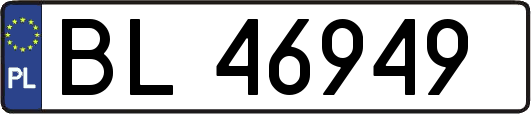 PL

BL 46949